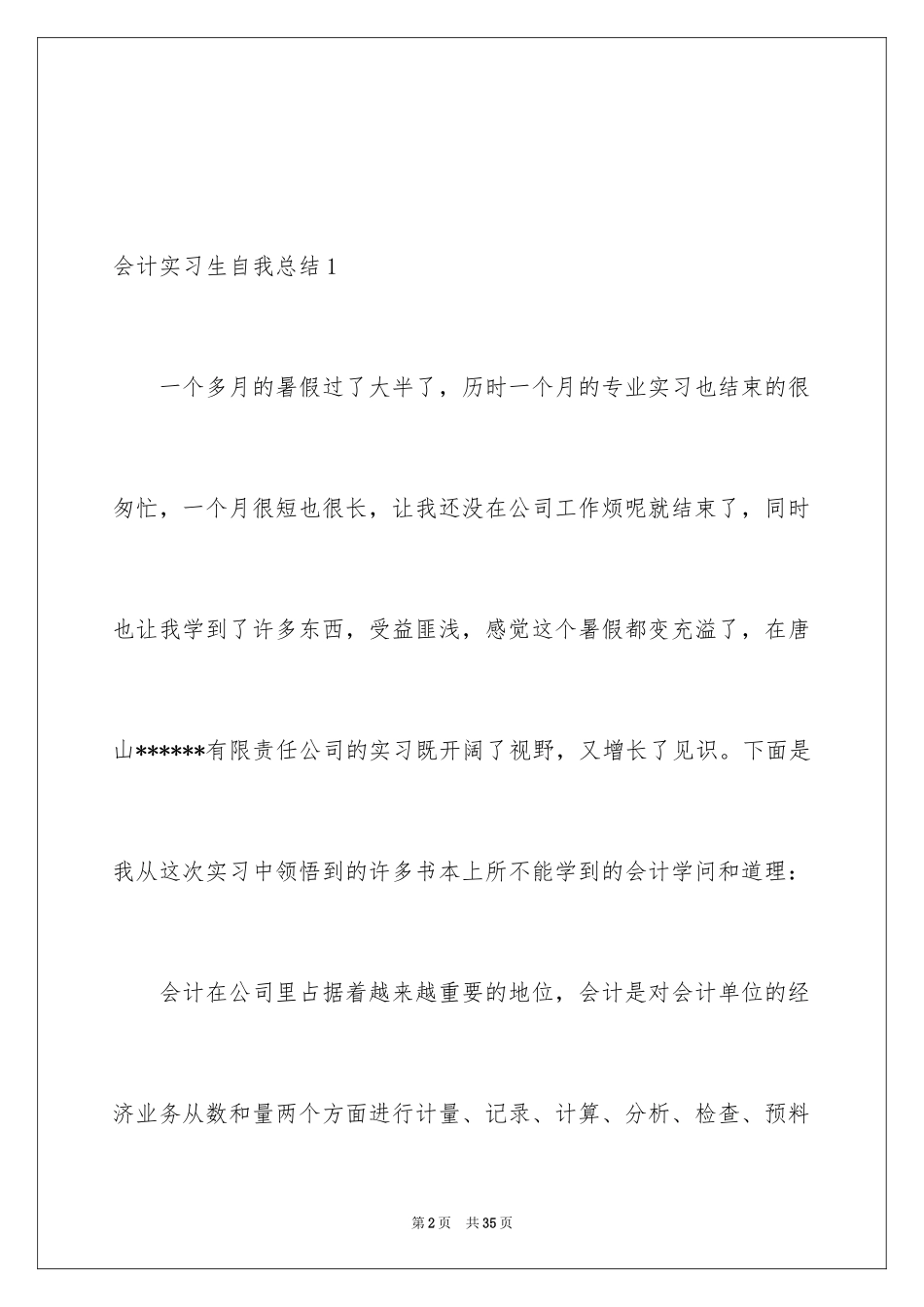 会计实习生自我总结1

一个多月的暑假过了大半了，历时一个月的专业实习也结束的很匆忙，一个月很短也很长，让我还没在公司工作烦呢就结束了，同时也让我学到了许多东西，受益匪浅，感觉这个暑假都变充溢了，在唐山******有限责任公司的实习既开阔了视野，又增长了见识。下面是我从这次实习中领悟到的许多书本上所不能学到的会计学问和道理：

会计在公司里占据着越来越重要的地位，会计是对会计单位的经济业务从数和量两个方面进行计量、记录、计算、分析、检查、预料

第2页 共35页